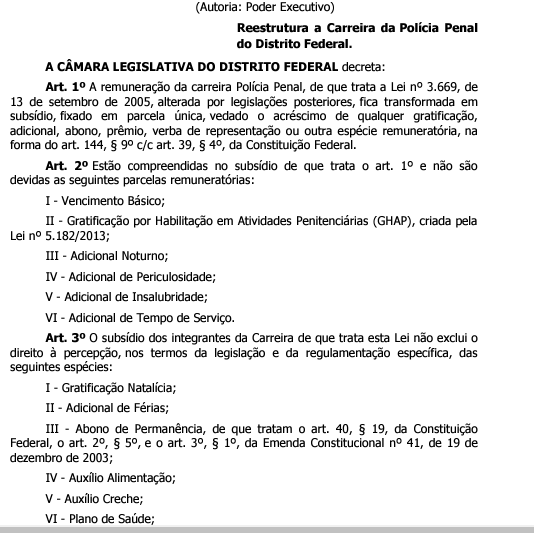 (Autoria: Poder Executivo)

Reestrutura a Carreira da Polícia Penal do Distrito Federal.

A CÂMARA LEGISLATIVA DO DISTRITO FEDERAL decreta:

Art. 1º A remuneração da carreira Polícia Penal, de que trata a Lei nº 3.669, de 13 de setembro de 2005, alterada por legislações posteriores, fica transformada em subsídio, fixado em parcela única, vedado o acréscimo de qualquer gratificação, adicional, abono, prêmio, verba de representação ou outra espécie remuneratória, na forma do art. 144, § 9º c/c art. 39, § 4º, da Constituição Federal.

Art. 2º Estão compreendidas no subsídio de que trata o art. 1º e não são devidas as seguintes parcelas remuneratórias:

I - Vencimento Básico;

II - Gratificação por Habilitação em Atividades Penitenciárias (GHAP), criada pela Lei nº 5.182/2013;

III - Adicional Noturno;

IV - Adicional de Periculosidade;

V - Adicional de Insalubridade;

VI - Adicional de Tempo de Serviço.

Art. 3º O subsídio dos integrantes da Carreira de que trata esta Lei não exclui o direito à percepção, nos termos da legislação e da regulamentação específica, das seguintes espécies:

I - Gratificação Natalícia;

II - Adicional de Férias;

III - Abono de Permanência, de que tratam o art. 40, § 19, da Constituição Federal, o art. 2º, § 5º, e o art. 3º, § 1º, da Emenda Constitucional nº 41, de 19 de dezembro de 2003;

IV - Auxílio Alimentação;

V - Auxílio Creche;

VI - Plano de Saúde;